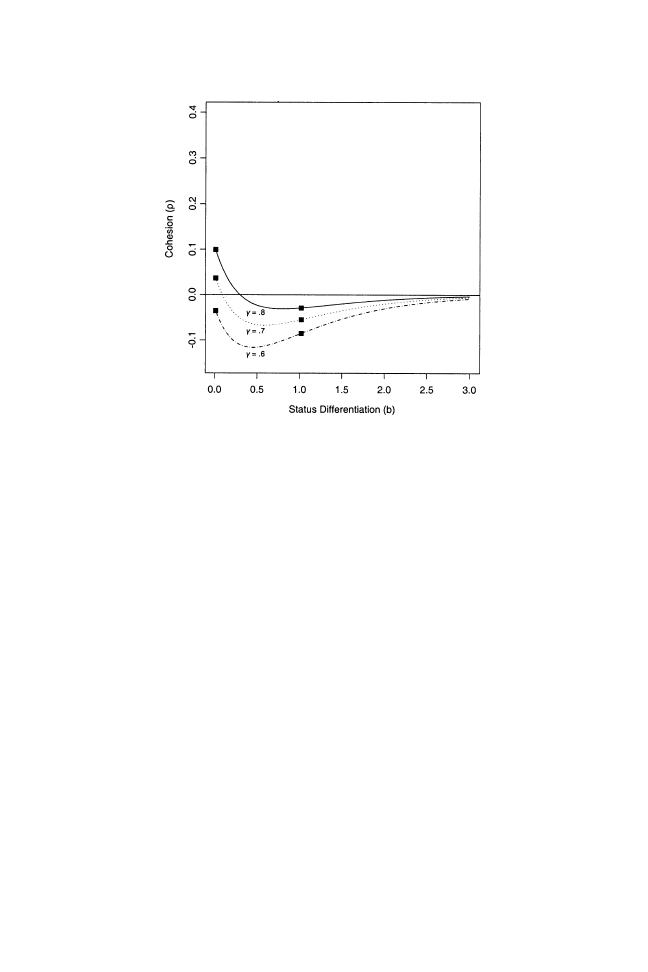 0.4
0.3
0.2
0.1
0.0
-0.1
Cohesion (ρ)
$\gamma = .8$
$\gamma = .7$
$\gamma = .6$
0.0 0.5 1.0 1.5 2.0 2.5 3.0
Status Differentiation (b)